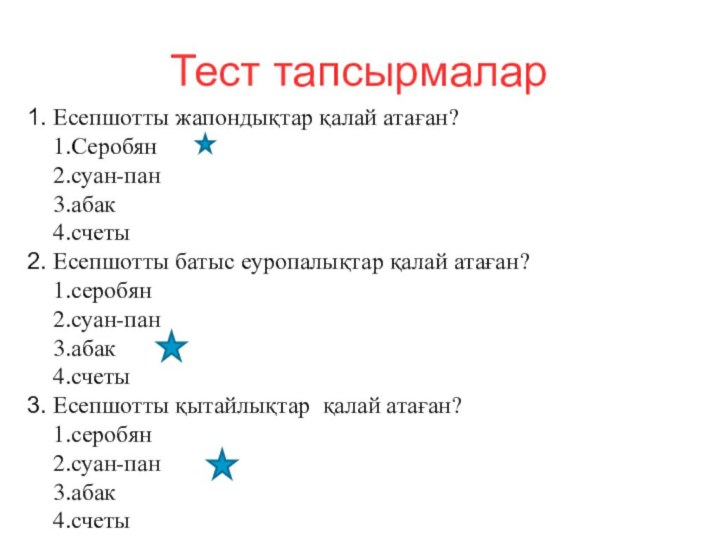 Тест тапсырмалар

1. Есепшотты жапондықтар қалай атаған?
1.Серобян
2.суан-пан
3.абак
4.счеты
2. Есепшотты батыс еуропалықтар қалай атаған?
1.серобян
2.суан-пан
3.абак
4.счеты
3. Есепшотты қытайлықтар қалай атаған?
1.серобян
2.суан-пан
3.абак
4.счеты